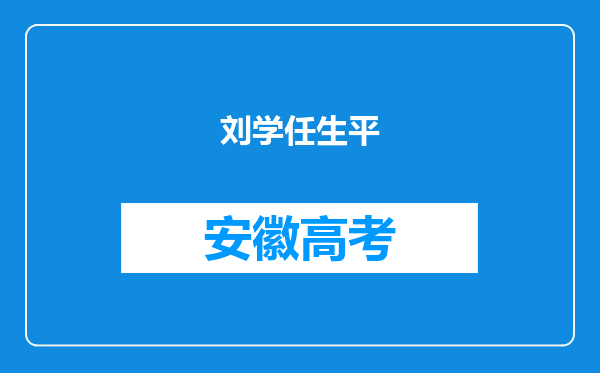 刘学任生平

安徽高考